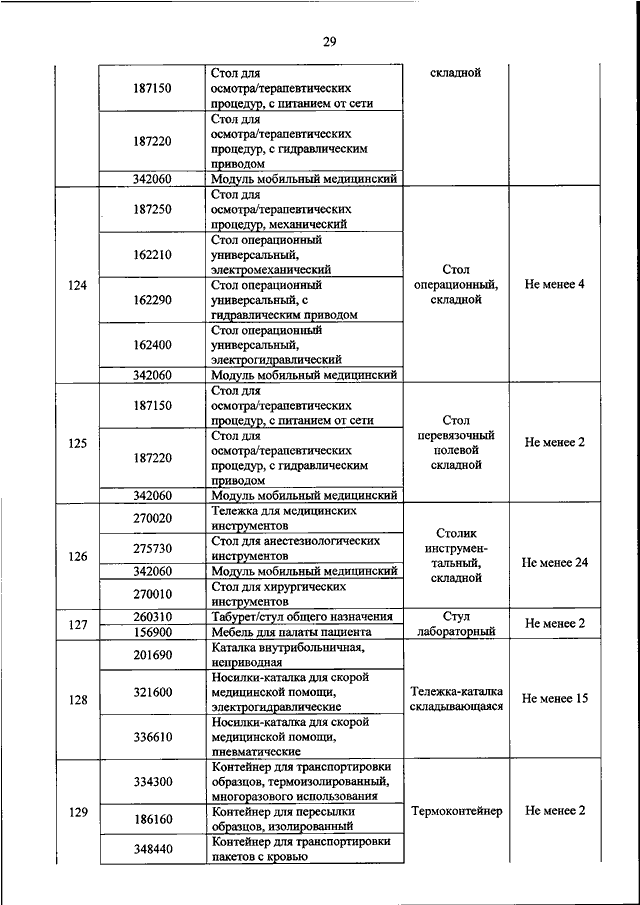 29

|  |  |  |  |  |
|---|---|---|---|---|
|  | 187150 | Стол для осмотра/терапевтических процедур, с питанием от сети | складной |  |
|  | 187220 | Стол для осмотра/терапевтических процедур, с гидравлическим приводом |  |  |
|  | 342060 | Модуль мобильный медицинский |  |  |
| 124 | 187250 | Стол для осмотра/терапевтических процедур, механический | Стол операционный, складной | Не менее 4 |
|  | 162210 | Стол операционный универсальный, электромеханический |  |  |
|  | 162290 | Стол операционный универсальный, с гидравлическим приводом |  |  |
|  | 162400 | Стол операционный универсальный, электрогидравлический |  |  |
|  | 342060 | Модуль мобильный медицинский |  |  |
| 125 | 187150 | Стол для осмотра/терапевтических процедур, с питанием от сети | Стол перевязочный полевой складной | Не менее 2 |
|  | 187220 | Стол для осмотра/терапевтических процедур, с гидравлическим приводом |  |  |
|  | 342060 | Модуль мобильный медицинский |  |  |
| 126 | 270020 | Тележка для медицинских инструментов | Столик инструментальный, складной | Не менее 24 |
|  | 275730 | Стол для анестезиологических инструментов |  |  |
|  | 342060 | Модуль мобильный медицинский |  |  |
|  | 270010 | Стол для хирургических инструментов |  |  |
| 127 | 260310 | Табурет/стул общего назначения | Стул лабораторный | Не менее 2 |
|  | 156900 | Мебель для палаты пациента |  |  |
| 128 | 201690 | Каталка внутрибольничная, неприводная | Тележка-каталка складывающаяся | Не менее 15 |
|  | 321600 | Носилки-каталка для скорой медицинской помощи, электрогидравлические |  |  |
|  | 336610 | Носилки-каталка для скорой медицинской помощи, пневматические |  |  |
| 129 | 334300 | Контейнер для транспортировки образцов, термоизолированный, многоразового использования | Термоконтейнер | Не менее 2 |
|  | 186160 | Контейнер для пересылки образцов, изолированный |  |  |
|  | 348440 | Контейнер для транспортировки пакетов с кровью |  |  |